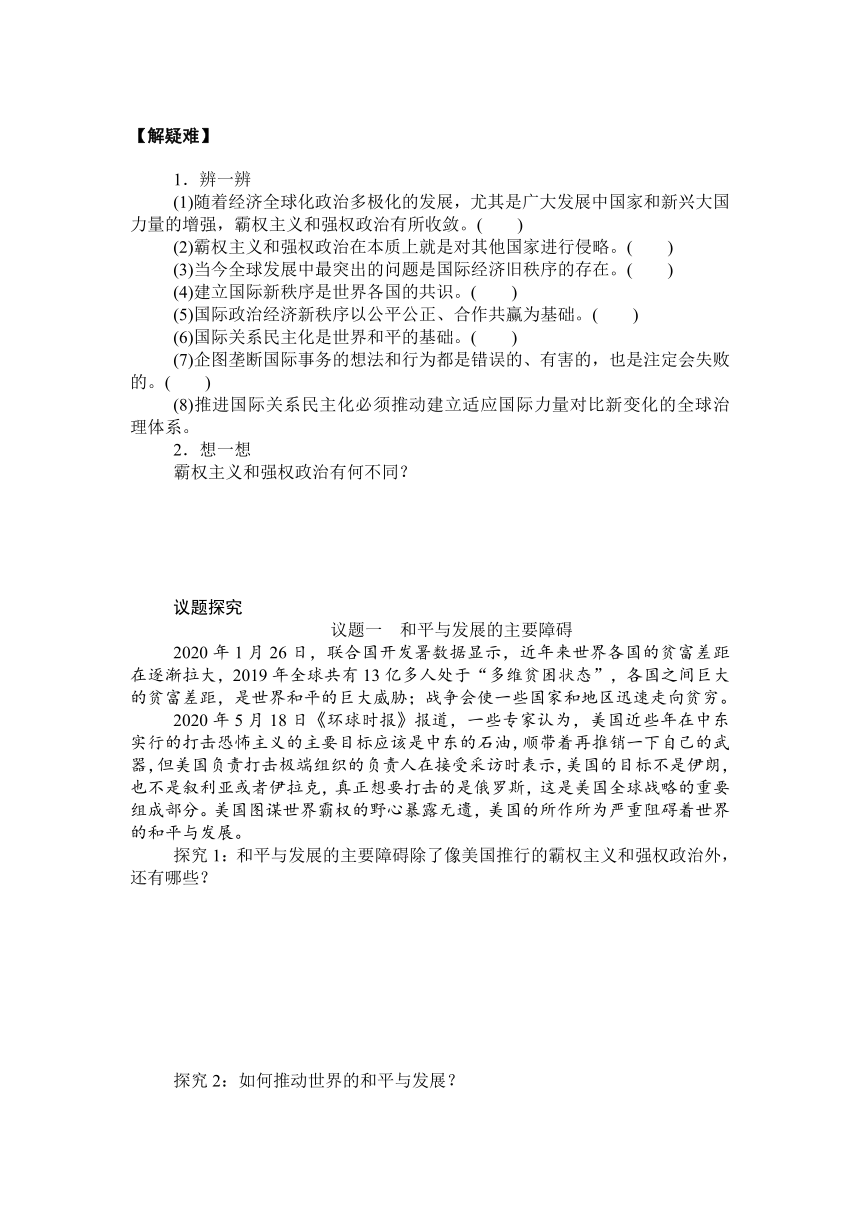 【解疑难】

1．辨一辨

(1)随着经济全球化政治多极化的发展，尤其是广大发展中国家和新兴大国力量的增强，霸权主义和强权政治有所收敛。(　　)

(2)霸权主义和强权政治在本质上就是对其他国家进行侵略。(　　)

(3)当今全球发展中最突出的问题是国际经济旧秩序的存在。(　　)

(4)建立国际新秩序是世界各国的共识。(　　)

(5)国际政治经济新秩序以公平公正、合作共赢为基础。(　　)

(6)国际关系民主化是世界和平的基础。(　　)

(7)企图垄断国际事务的想法和行为都是错误的、有害的，也是注定会失败的。(　　)

(8)推进国际关系民主化必须推动建立适应国际力量对比新变化的全球治理体系。

2．想一想

霸权主义和强权政治有何不同？

议题探究

议题一　和平与发展的主要障碍

2020 年 1 月 26 日，联合国开发署数据显示，近年来世界各国的贫富差距在逐渐拉大，2019 年全球共有 13 亿多人处于“多维贫困状态”，各国之间巨大的贫富差距，是世界和平的巨大威胁；战争会使一些国家和地区迅速走向贫穷。

2020 年 5 月 18 日《环球时报》报道，一些专家认为，美国近些年在中东实行的打击恐怖主义的主要目标应该是中东的石油，顺带着再推销一下自己的武器，但美国负责打击极端组织的负责人在接受采访时表示，美国的目标不是伊朗，也不是叙利亚或者伊拉克，真正想要打击的是俄罗斯，这是美国全球战略的重要组成部分。美国图谋世界霸权的野心暴露无遗，美国的所作所为严重阻碍着世界的和平与发展。

探究 1：和平与发展的主要障碍除了像美国推行的霸权主义和强权政治外，还有哪些？

探究 2：如何推动世界的和平与发展？